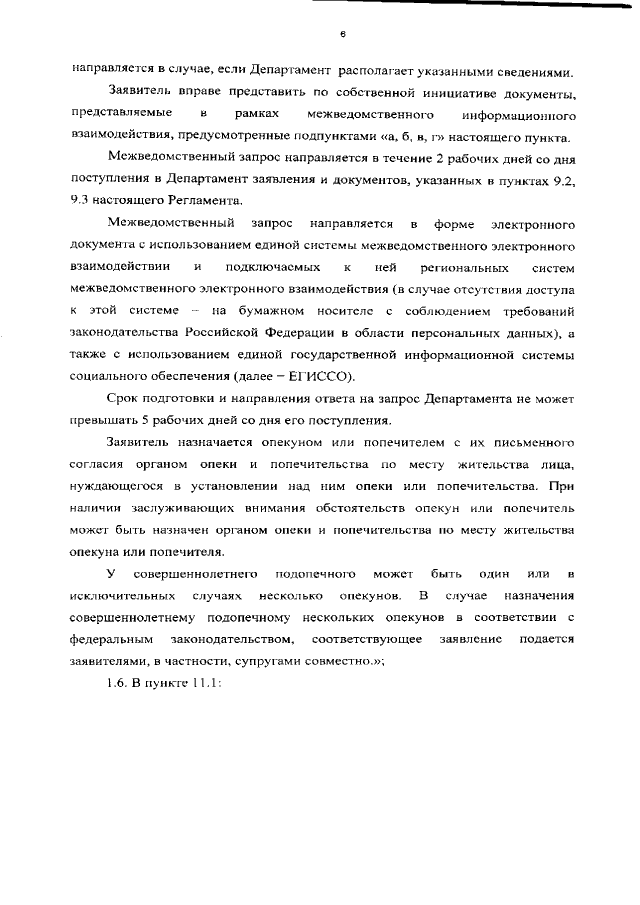 6

направляется в случае, если Департамент располагает указанными сведениями.

Заявитель вправе представить по собственной инициативе документы, представляемые в рамках межведомственного информационного взаимодействия, предусмотренные подпунктами «а, б, в, г» настоящего пункта.

Межведомственный запрос направляется в течение 2 рабочих дней со дня поступления в Департамент заявления и документов, указанных в пунктах 9.2, 9.3 настоящего Регламента.

Межведомственный запрос направляется в форме электронного документа с использованием единой системы межведомственного электронного взаимодействии и подключаемых к ней региональных систем межведомственного электронного взаимодействия (в случае отсутствия доступа к этой системе – на бумажном носителе с соблюдением требований законодательства Российской Федерации в области персональных данных), а также с использованием единой государственной информационной системы социального обеспечения (далее – ЕГИССО).

Срок подготовки и направления ответа на запрос Департамента не может превышать 5 рабочих дней со дня его поступления.

Заявитель назначается опекуном или попечителем с их письменного согласия органом опеки и попечительства по месту жительства лица, нуждающегося в установлении над ним опеки или попечительства. При наличии заслуживающих внимания обстоятельств опекун или попечитель может быть назначен органом опеки и попечительства по месту жительства опекуна или попечителя.

У совершеннолетнего подопечного может быть один или в исключительных случаях несколько опекунов. В случае назначения совершеннолетнему подопечному нескольких опекунов в соответствии с федеральным законодательством, соответствующее заявление подается заявителями, в частности, супругами совместно.»;

1.6. В пункте 11.1: